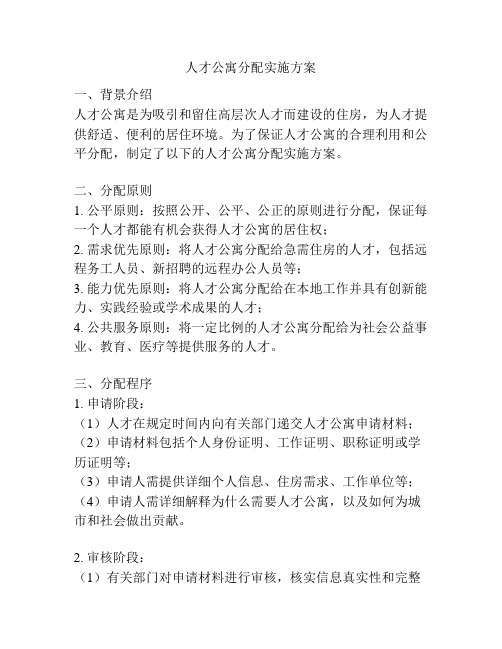 人才公寓分配实施方案

一、背景介绍
人才公寓是为吸引和留住高层次人才而建设的住房，为人才提供舒适、便利的居住环境。为了保证人才公寓的合理利用和公平分配，制定了以下的人才公寓分配实施方案。

二、分配原则
1. 公平原则：按照公开、公平、公正的原则进行分配，保证每一个人才都能有机会获得人才公寓的居住权；
2. 需求优先原则：将人才公寓分配给急需住房的人才，包括远程务工人员、新招聘的远程办公人员等；
3. 能力优先原则：将人才公寓分配给在本地工作并具有创新能力、实践经验或学术成果的人才；
4. 公共服务原则：将一定比例的人才公寓分配给为社会公益事业、教育、医疗等提供服务的人才。

三、分配程序
1. 申请阶段：
（1）人才在规定时间内向有关部门递交人才公寓申请材料；
（2）申请材料包括个人身份证明、工作证明、职称证明或学历证明等；
（3）申请人需提供详细个人信息、住房需求、工作单位等；
（4）申请人需详细解释为什么需要人才公寓，以及如何为城市和社会做出贡献。

2. 审核阶段：
（1）有关部门对申请材料进行审核，核实信息真实性和完整